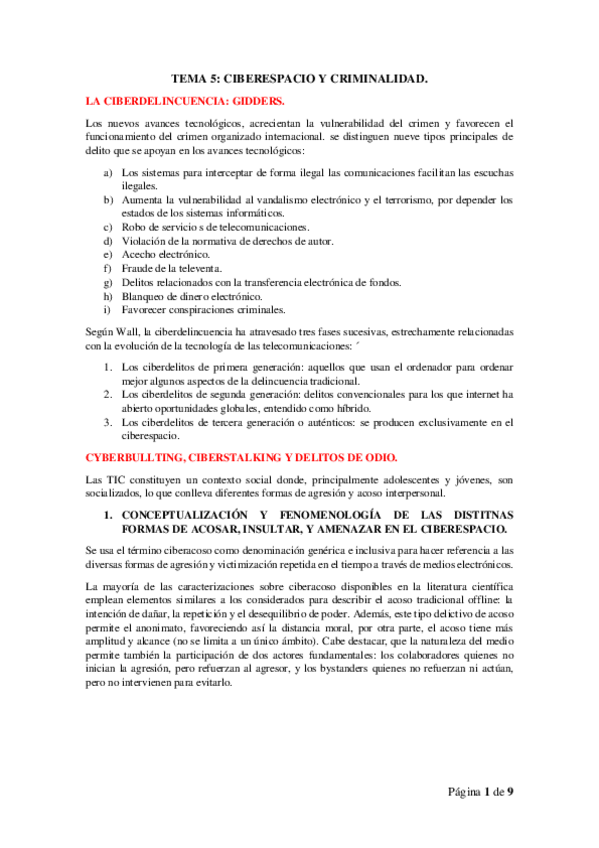 TEMA 5: CIBERESPACIO Y CRIMINALIDAD.

LA CIBERDELINCUENCIA: GIDDERS.

Los nuevos avances tecnológicos, acrecientan la vulnerabilidad del crimen y favorecen el funcionamiento del crimen organizado internacional. se distinguen nueve tipos principales de delito que se apoyan en los avances tecnológicos:

a) Los sistemas para interceptar de forma ilegal las comunicaciones facilitan las escuchas ilegales.
b) Aumenta la vulnerabilidad al vandalismo electrónico y el terrorismo, por depender los estados de los sistemas informáticos.
c) Robo de servicio s de telecomunicaciones.
d) Violación de la normativa de derechos de autor.
e) Acecho electrónico.
f) Fraude de la televenta.
g) Delitos relacionados con la transferencia electrónica de fondos.
h) Blanqueo de dinero electrónico.
i) Favorecer conspiraciones criminales.

Según Wall, la ciberdelincuencia ha atravesado tres fases sucesivas, estrechamente relacionadas con la evolución de la tecnología de las telecomunicaciones: ´

1. Los ciberdelitos de primera generación: aquellos que usan el ordenador para ordenar mejor algunos aspectos de la delincuencia tradicional.
2. Los ciberdelitos de segunda generación: delitos convencionales para los que internet ha abierto oportunidades globales, entendido como híbrido.
3. Los ciberdelitos de tercera generación o auténticos: se producen exclusivamente en el ciberespacio.

CYBERBULLTING, CIBERSTALKING Y DELITOS DE ODIO.

Las TIC constituyen un contexto social donde, principalmente adolescentes y jóvenes, son socializados, lo que conlleva diferentes formas de agresión y acoso interpersonal.

1. CONCEPTUALIZACIÓN Y FENOMENOLOGÍA DE LAS DISTITNAS FORMAS DE ACOSAR, INSULTAR, Y AMENAZAR EN EL CIBERESPACIO.

Se usa el término ciberacoso como denominación genérica e inclusiva para hacer referencia a las diversas formas de agresión y victimización repetida en el tiempo a través de medios electrónicos.

La mayoría de las caracterizaciones sobre ciberacoso disponibles en la literatura científica emplean elementos similares a los considerados para describir el acoso tradicional offline: la intención de dañar, la repetición y el desequilibrio de poder. Además, este tipo delictivo de acoso permite el anonimato, favoreciendo así la distancia moral, por otra parte, el acoso tiene más amplitud y alcance (no se limita a un único ámbito). Cabe destacar, que la naturaleza del medio permite también la participación de dos actores fundamentales: los colaboradores quienes no inician la agresión, pero refuerzan al agresor, y los bystanders quienes no refuerzan ni actúan, pero no intervienen para evitarlo.

Página 1 de 9